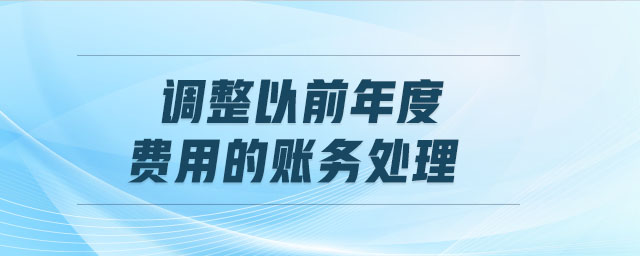 调整以前年度
费用的账务处理